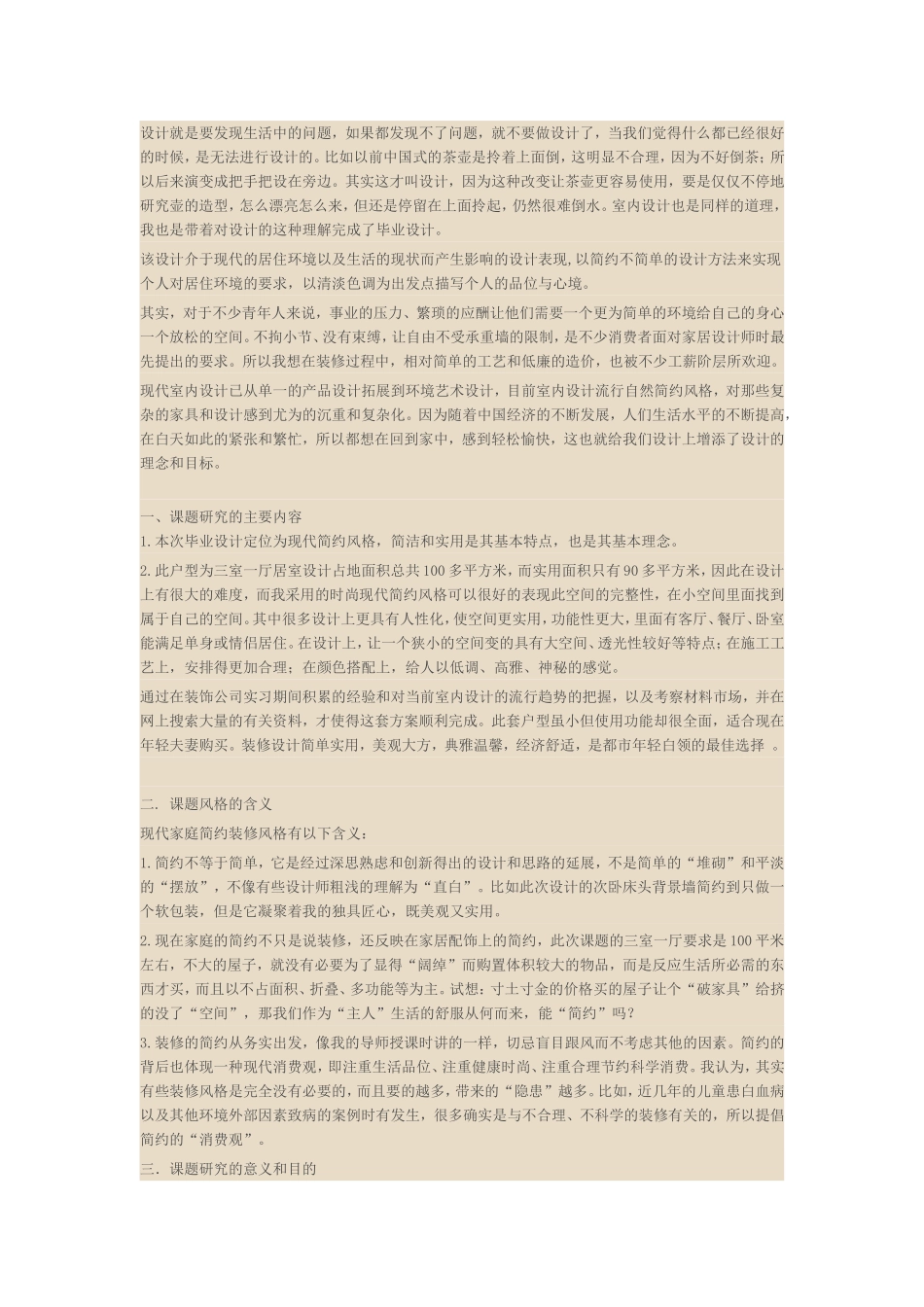 设计就是要发现生活中的问题，如果都发现不了问题，就不要做设计了，当我们觉得什么都已经很好的时候，是无法进行设计的。比如以前中国式的茶壶是拎着上面倒，这明显不合理，因为不好倒茶；所以后来演变成把手把设在旁边。其实这才叫设计，因为这种改变让茶壶更容易使用，要是仅仅不停地研究壶的造型，怎么漂亮怎么来，但还是停留在上面拎起，仍然很难倒水。室内设计也是同样的道理，我也是带着对设计的这种理解完成了毕业设计。

该设计介于现代的居住环境以及生活的现状而产生影响的设计表现,以简约不简单的设计方法来实现个人对居住环境的要求，以清淡色调为出发点描写个人的品位与心境。

其实，对于不少青年人来说，事业的压力、繁琐的应酬让他们需要一个更为简单的环境给自己的身心一个放松的空间。不拘小节、没有束缚，让自由不受承重墙的限制，是不少消费者面对家居设计师时最先提出的要求。所以我想在装修过程中，相对简单的工艺和低廉的造价，也被不少工薪阶层所欢迎。

现代室内设计已从单一的产品设计拓展到环境艺术设计，目前室内设计流行自然简约风格，对那些复杂的家具和设计感到尤为的沉重和复杂化。因为随着中国经济的不断发展，人们生活水平的不断提高，在白天如此的紧张和繁忙，所以都想在回到家中，感到轻松愉快，这也就给我们设计上增添了设计的理念和目标。

一、课题研究的主要内容

1.本次毕业设计定位为现代简约风格，简洁和实用是其基本特点，也是其基本理念。

2.此户型为三室一厅居室设计占地面积总共100多平方米，而实用面积只有90多平方米，因此在设计上有很大的难度，而我采用的时尚现代简约风格可以很好的表现此空间的完整性，在小空间里面找到属于自己的空间。其中很多设计上更具有人性化，使空间更实用，功能性更大，里面有客厅、餐厅、卧室能满足单身或情侣居住。在设计上，让一个狭小的空间变的具有大空间、透光性较好等特点；在施工工艺上，安排得更加合理；在颜色搭配上，给人以低调、高雅、神秘的感觉。

通过在装饰公司实习期间积累的经验和对当前室内设计的流行趋势的把握，以及考察材料市场，并在网上搜索大量的有关资料，才使得这套方案顺利完成。此套户型虽小但使用功能却很全面，适合现在年轻夫妻购买。装修设计简单实用，美观大方，典雅温馨，经济舒适，是都市年轻白领的最佳选择 。

二. 课题风格的含义

现代家庭简约装修风格有以下含义：

1.简约不等于简单，它是经过深思熟虑和创新得出的设计和思路的延展，不是简单的“堆砌”和平淡的“摆放”，不像有些设计师粗浅的理解为“直白”。比如此次设计的次卧床头背景墙简约到只做一个软包装，但是它凝聚着我的独具匠心，既美观又实用。

2.现在家庭的简约不只是说装修，还反映在家居配饰上的简约，此次课题的三室一厅要求是100平米左右，不大的屋子，就没有必要为了显得“阔绰”而购置体积较大的物品，而是反应生活所必需的东西才买，而且以不占面积、折叠、多功能等为主。试想：寸土寸金的价格买的屋子让个“破家具”给挤的没了“空间”，那我们作为“主人”生活的舒服从何而来，能“简约”吗？

3.装修的简约从务实出发，像我的导师授课时讲的一样，切忌盲目跟风而不考虑其他的因素。简约的背后也体现一种现代消费观，即注重生活品位、注重健康时尚、注重合理节约科学消费。我认为，其实有些装修风格是完全没有必要的，而且要的越多，带来的“隐患”越多。比如，近几年的儿童患白血病以及其他环境外部因素致病的案例时有发生，很多确实是与不合理、不科学的装修有关的，所以提倡简约的“消费观”。

三. 课题研究的意义和目的